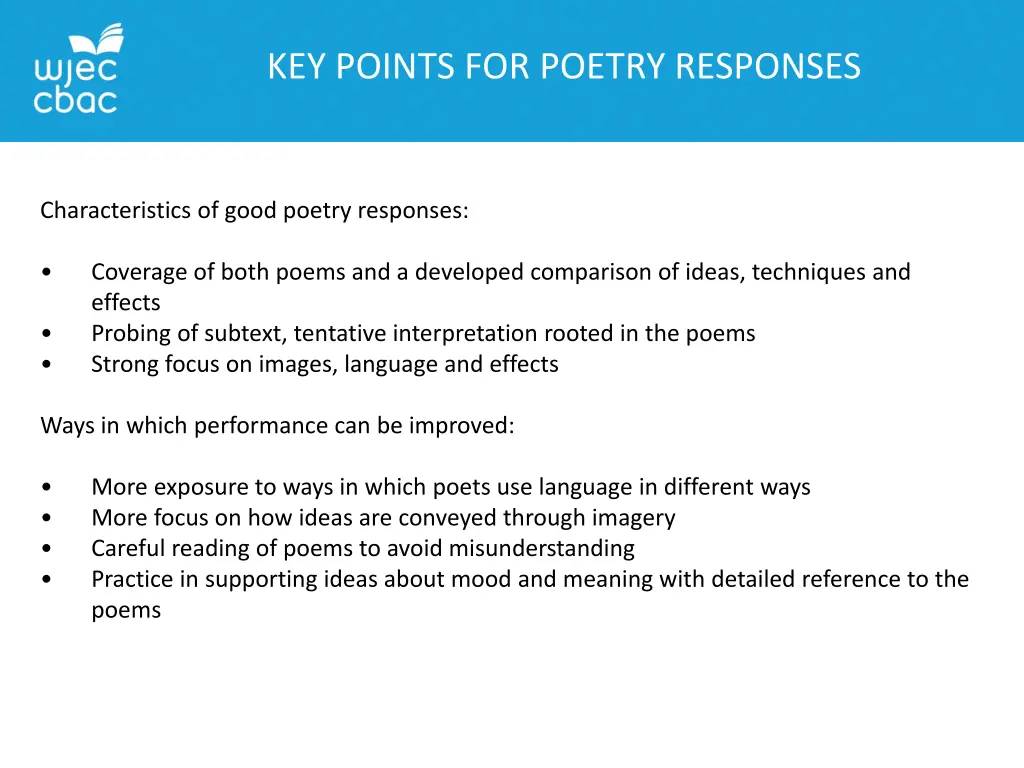 wjec
cbac

KEY POINTS FOR POETRY RESPONSES

Characteristics of good poetry responses:

• Coverage of both poems and a developed comparison of ideas, techniques and effects
• Probing of subtext, tentative interpretation rooted in the poems
• Strong focus on images, language and effects

Ways in which performance can be improved:

• More exposure to ways in which poets use language in different ways
• More focus on how ideas are conveyed through imagery
• Careful reading of poems to avoid misunderstanding
• Practice in supporting ideas about mood and meaning with detailed reference to the poems